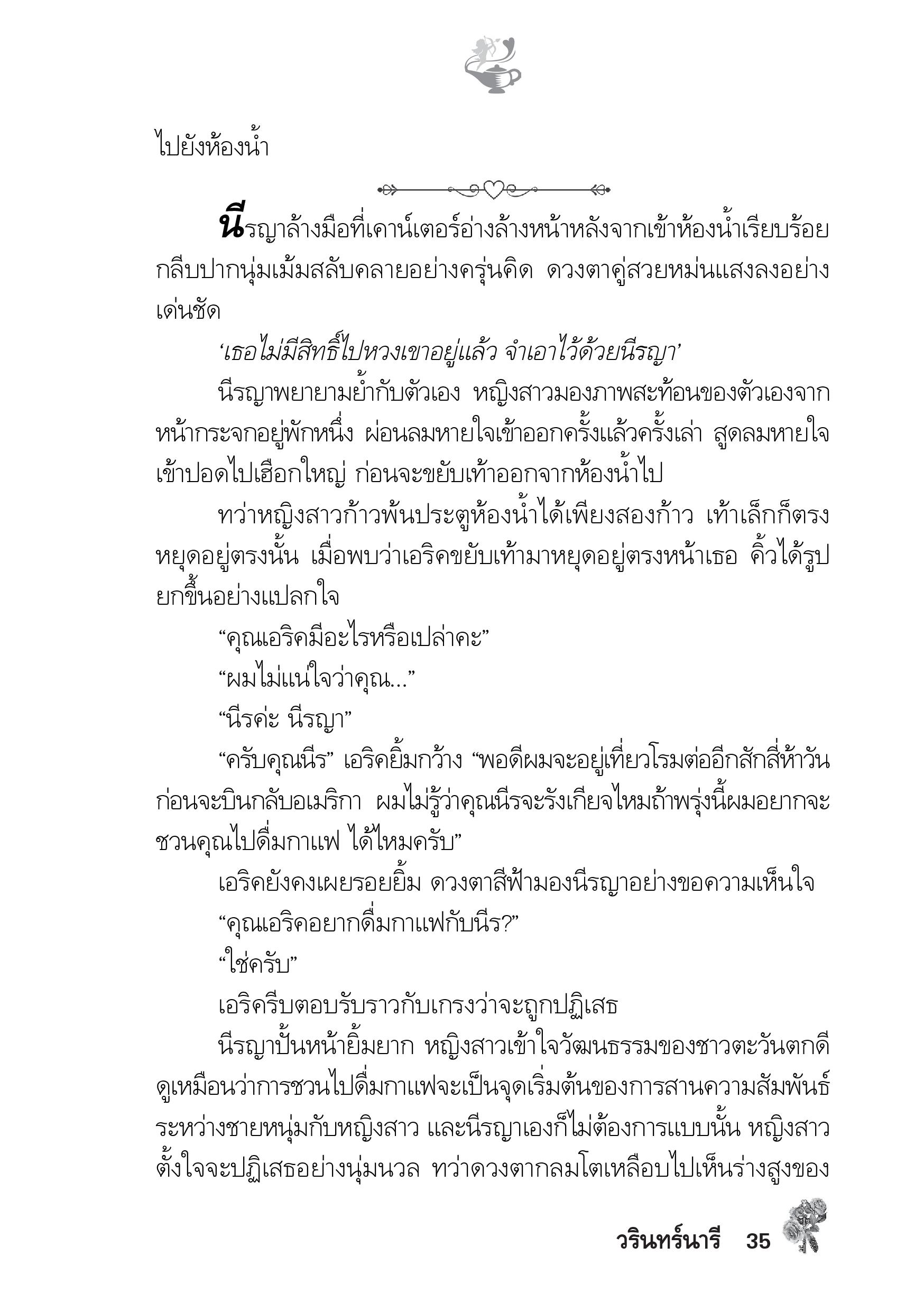 ไปยังห้องน้ำ

นีรญาล้างมือที่เคาน์เตอร์อ่างล้างหน้าหลังจากเข้าห้องน้ำเรียบร้อย กลีบปากนุ่มเม้มสลับคลายอย่างครุ่นคิด ดวงตาคู่สวยหม่นแสงลงอย่างเด่นชัด

‘เธอไม่มีสิทธิ์ไปหวงเขาอยู่แล้ว จำเอาไว้ด้วยนีรญา’

นีรญาพยายามย้ำกับตัวเอง หญิงสาวมองภาพสะท้อนของตัวเองจากหน้ากระจกอยู่พักหนึ่ง ผ่อนลมหายใจเข้าออกครั้งแล้วครั้งเล่า สูดลมหายใจเข้าปอดไปเฮือกใหญ่ ก่อนจะขยับเท้าออกจากห้องน้ำไป

ทว่าหญิงสาวก้าวพ้นประตูห้องน้ำได้เพียงสองก้าว เท้าเล็กก็ตรงหยุดอยู่ตรงนั้น เมื่อพบว่าเอริคขยับเท้ามาหยุดอยู่ตรงหน้าเธอ คิ้วได้รูปยกขึ้นอย่างแปลกใจ

“คุณเอริคมีอะไรหรือเปล่าคะ”

“ผมไม่แน่ใจว่าคุณ...”

“นีรค่ะ นีรญา”

“ครับคุณนีร” เอริคยิ้มกว้าง “พอดีผมจะอยู่เที่ยวโรมต่ออีกสักสี่ห้าวันก่อนจะบินกลับอเมริกา ผมไม่รู้ว่าคุณนีรจะรังเกียจไหมถ้าพรุ่งนี้ผมอยากจะชวนคุณไปดื่มกาแฟ ได้ไหมครับ”

เอริคยังคงเผยรอยยิ้ม ดวงตาสีฟ้ามองนีรญาอย่างขอความเห็นใจ

“คุณเอริคอยากดื่มกาแฟกับนีร?”

“ใช่ครับ”

เอริครีบตอบรับราวกับเกรงว่าจะถูกปฏิเสธ

นีรญาปั้นหน้ายิ้มยาก หญิงสาวเข้าใจวัฒนธรรมของชาวตะวันตกดี ดูเหมือนว่าการชวนไปดื่มกาแฟจะเป็นจุดเริ่มต้นของการสานความสัมพันธ์ระหว่างชายหนุ่มกับหญิงสาว และนีรญาเองก็ไม่ต้องการแบบนั้น หญิงสาวตั้งใจจะปฏิเสธอย่างนุ่มนวล ทว่าดวงตากลมโตเหลือบไปเห็นร่างสูงของ

วรินทร์นารี 35